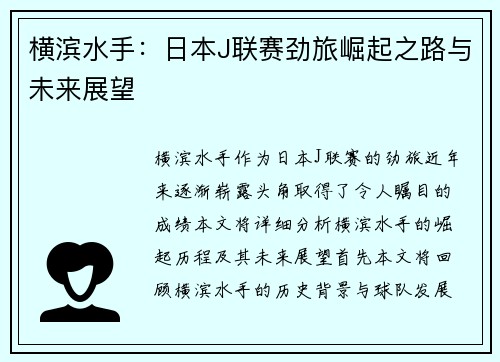 横滨水手：日本J联赛劲旅崛起之路与未来展望

横滨水手作为日本J联赛的劲旅近年来逐渐崭露头角取得了令人瞩目的成绩本文将详细分析横滨水手的崛起历程及其未来展望首先本文将回顾横滨水手的历史背景与球队发展